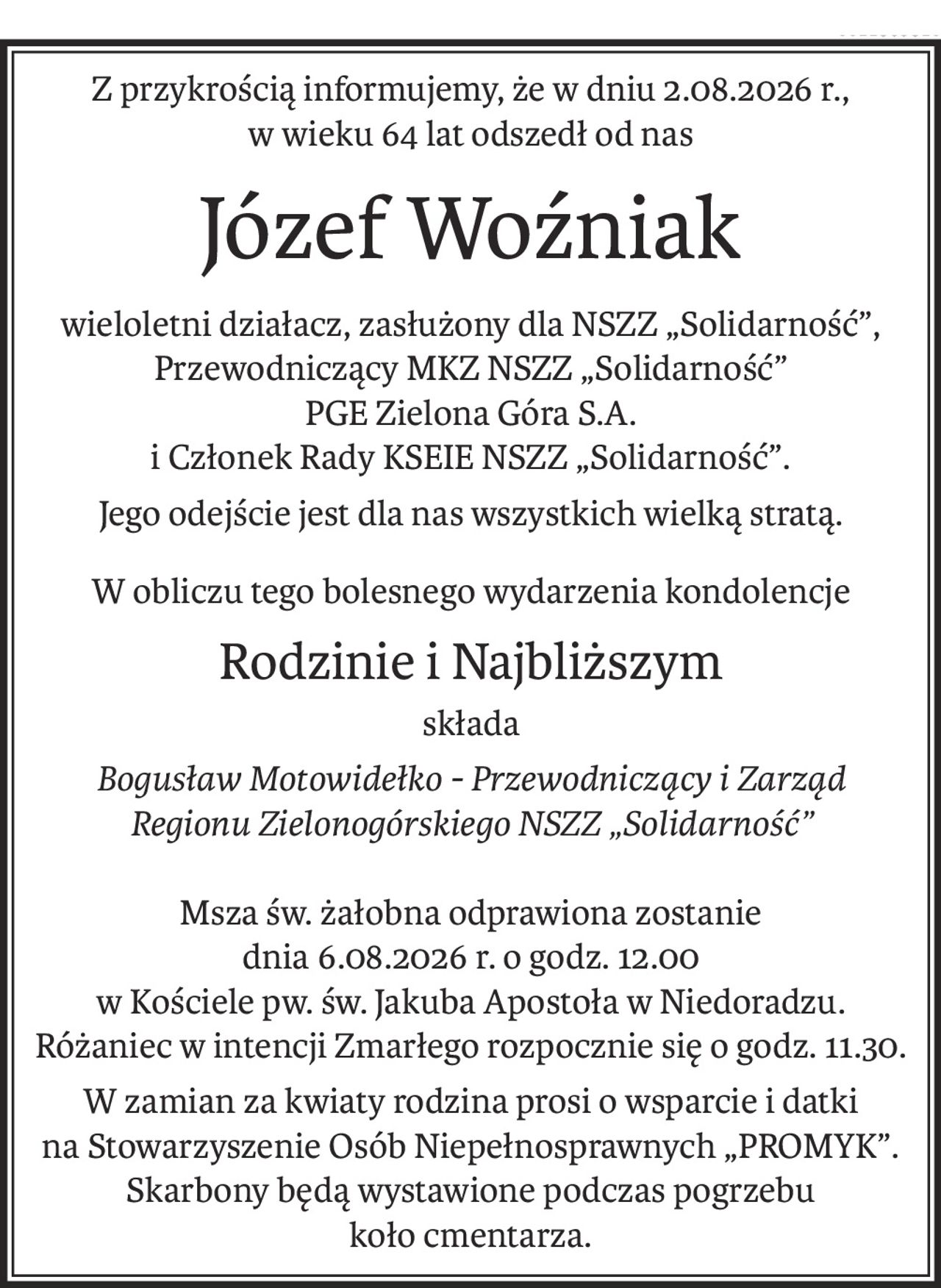 Z przykrością informujemy, że w dniu 2.08.2026 r., w wieku 64 lat odszedł od nas

Józef Woźniak

wieloletni działacz, zasłużony dla NSZZ „Solidarność”, Przewodniczący MKZ NSZZ „Solidarność” PGE Zielona Góra S.A. i Członek Rady KSEIE NSZZ „Solidarność”.

Jego odejście jest dla nas wszystkich wielką stratą.

W obliczu tego bolesnego wydarzenia kondolencje

Rodzinie i Najbliższym

składa

Bogusław Motowidełko - Przewodniczący i Zarząd Regionu Zielonogórskiego NSZZ „Solidarność”

Msza św. żałobna odprawiona zostanie dnia 6.08.2026 r. o godz. 12.00 w Kościele pw. św. Jakuba Apostoła w Niedoradzu. Różaniec w intencji Zmarłego rozpocznie się o godz. 11.30.

W zamian za kwiaty rodzina prosi o wsparcie i datki na Stowarzyszenie Osób Niepełnosprawnych „PROMYK”. Skarbony będą wystawione podczas pogrzebu koło cmentarza.